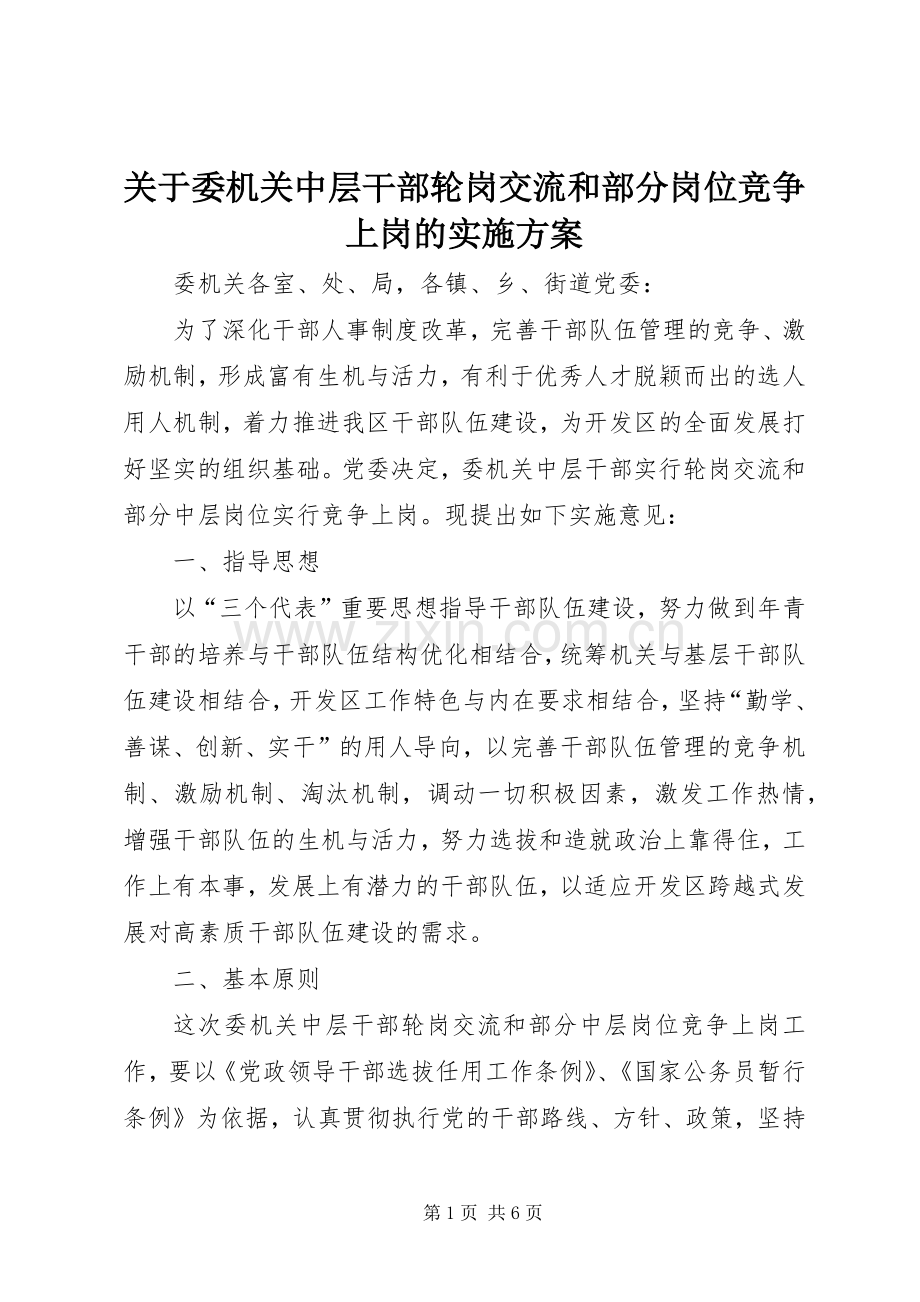 关于委机关中层干部轮岗交流和部分岗位竞争上岗的实施方案

委机关各室、处、局，各镇、乡、街道党委：

为了深化干部人事制度改革，完善干部队伍管理的竞争、激励机制，形成富有生机与活力，有利于优秀人才脱颖而出的选人用人机制，着力推进我区干部队伍建设，为开发区的全面发展打好坚实的组织基础。党委决定，委机关中层干部实行轮岗交流和部分中层岗位实行竞争上岗。现提出如下实施意见：

一、指导思想

以“三个代表”重要思想指导干部队伍建设，努力做到年青干部的培养与干部队伍结构优化相结合，统筹机关与基层干部队伍建设相结合，开发区工作特色与内在要求相结合，坚持“勤学、善谋、创新、实干”的用人导向，以完善干部队伍管理的竞争机制、激励机制、淘汰机制，调动一切积极因素，激发工作热情，增强干部队伍的生机与活力，努力选拔和造就政治上靠得住，工作上有本事，发展上有潜力的干部队伍，以适应开发区跨越式发展对高素质干部队伍建设的需求。

二、基本原则

这次委机关中层干部轮岗交流和部分中层岗位竞争上岗工作，要以《党政领导干部选拔任用工作条例》、《国家公务员暂行条例》为依据，认真贯彻执行党的干部路线、方针、政策，坚持

第1页 共6页

www.zixin.com.cn